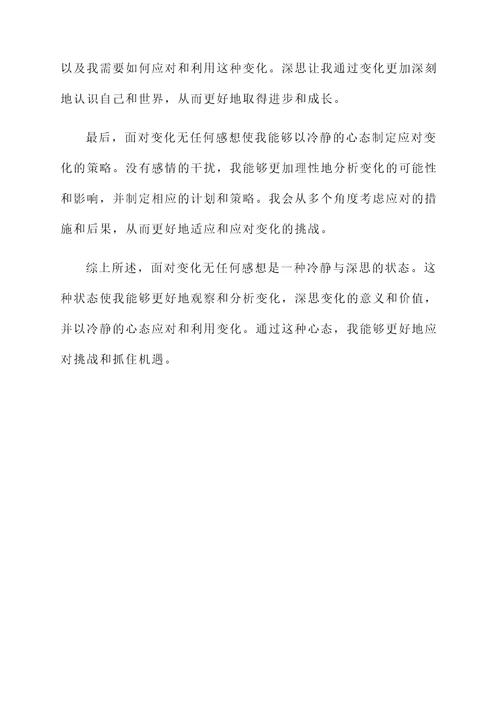 以及我需要如何应对和利用这种变化。深思让我通过变化更加深刻地认识自己和世界，从而更好地取得进步和成长。

最后，面对变化无任何感想使我能够以冷静的心态制定应对变化的策略。没有感情的干扰，我能够更加理性地分析变化的可能性和影响，并制定相应的计划和策略。我会从多个角度考虑应对的措施和后果，从而更好地适应和应对变化的挑战。

综上所述，面对变化无任何感想是一种冷静与深思的状态。这种状态使我能够更好地观察和分析变化，深思变化的意义和价值，并以冷静的心态应对和利用变化。通过这种心态，我能够更好地应对挑战和抓住机遇。